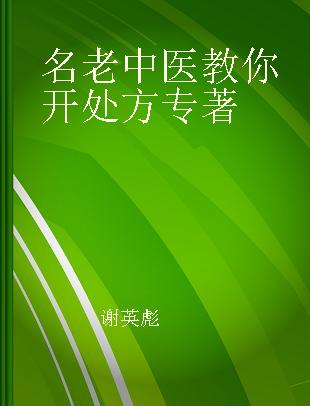 名老中医教你开处方专著

谢英彪